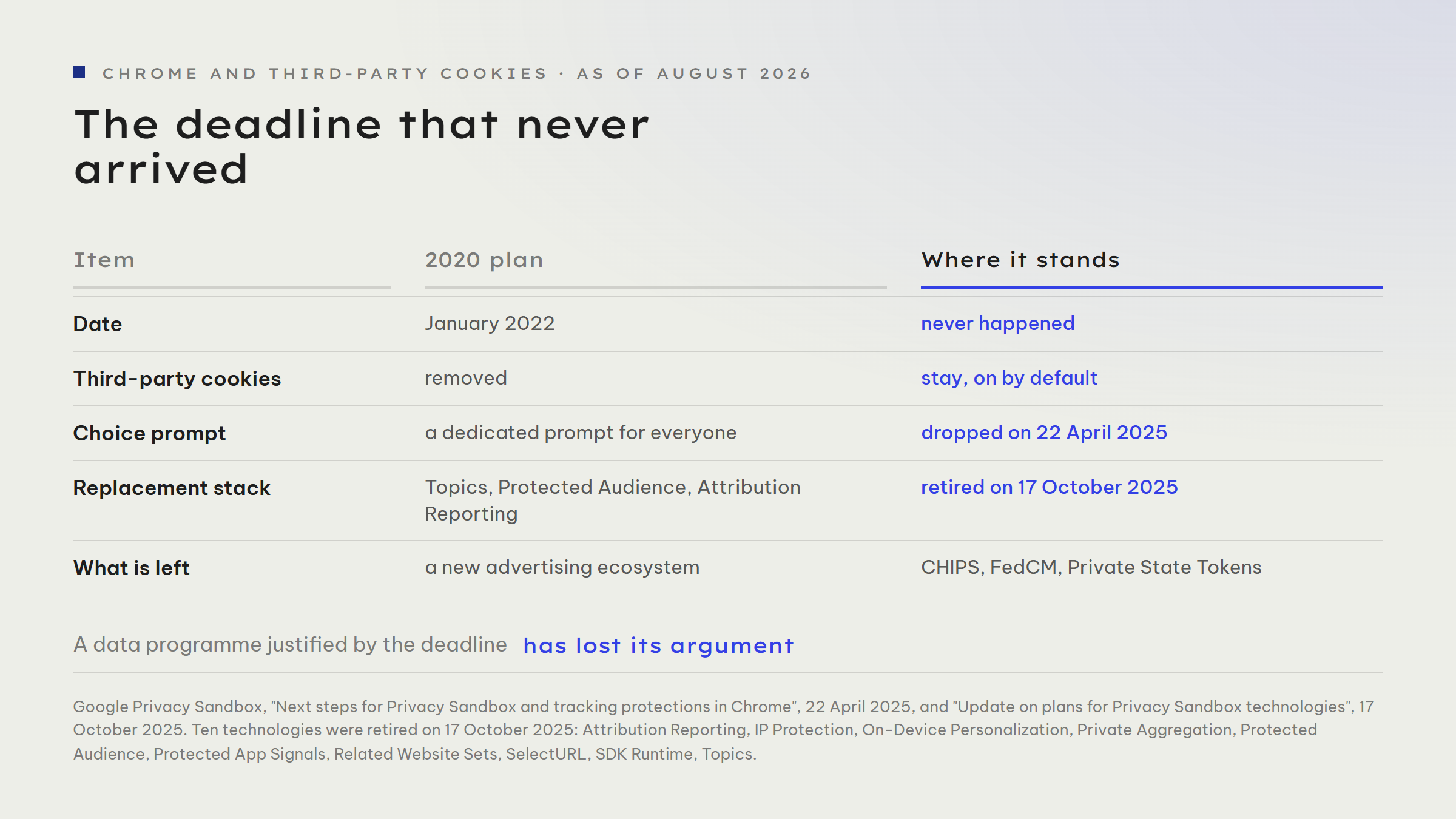 CHROME AND THIRD-PARTY COOKIES · AS OF AUGUST 2026

The deadline that never arrived

| Item | 2020 plan | Where it stands |
|---|---|---|
| Date | January 2022 | never happened |
| Third-party cookies | removed | stay, on by default |
| Choice prompt | a dedicated prompt for everyone | dropped on 22 April 2025 |
| Replacement stack | Topics, Protected Audience, Attribution Reporting | retired on 17 October 2025 |
| What is left | a new advertising ecosystem | CHIPS, FedCM, Private State Tokens |

A data programme justified by the deadline has lost its argument

Google Privacy Sandbox, "Next steps for Privacy Sandbox and tracking protections in Chrome", 22 April 2025, and "Update on plans for Privacy Sandbox technologies", 17 October 2025. Ten technologies were retired on 17 October 2025: Attribution Reporting, IP Protection, On-Device Personalization, Private Aggregation, Protected Audience, Protected App Signals, Related Website Sets, SelectURL, SDK Runtime, Topics.